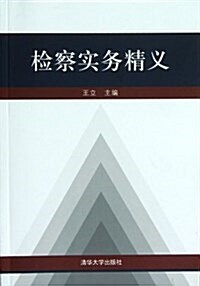 检察实务精义

王立 主编

清华大学出版社